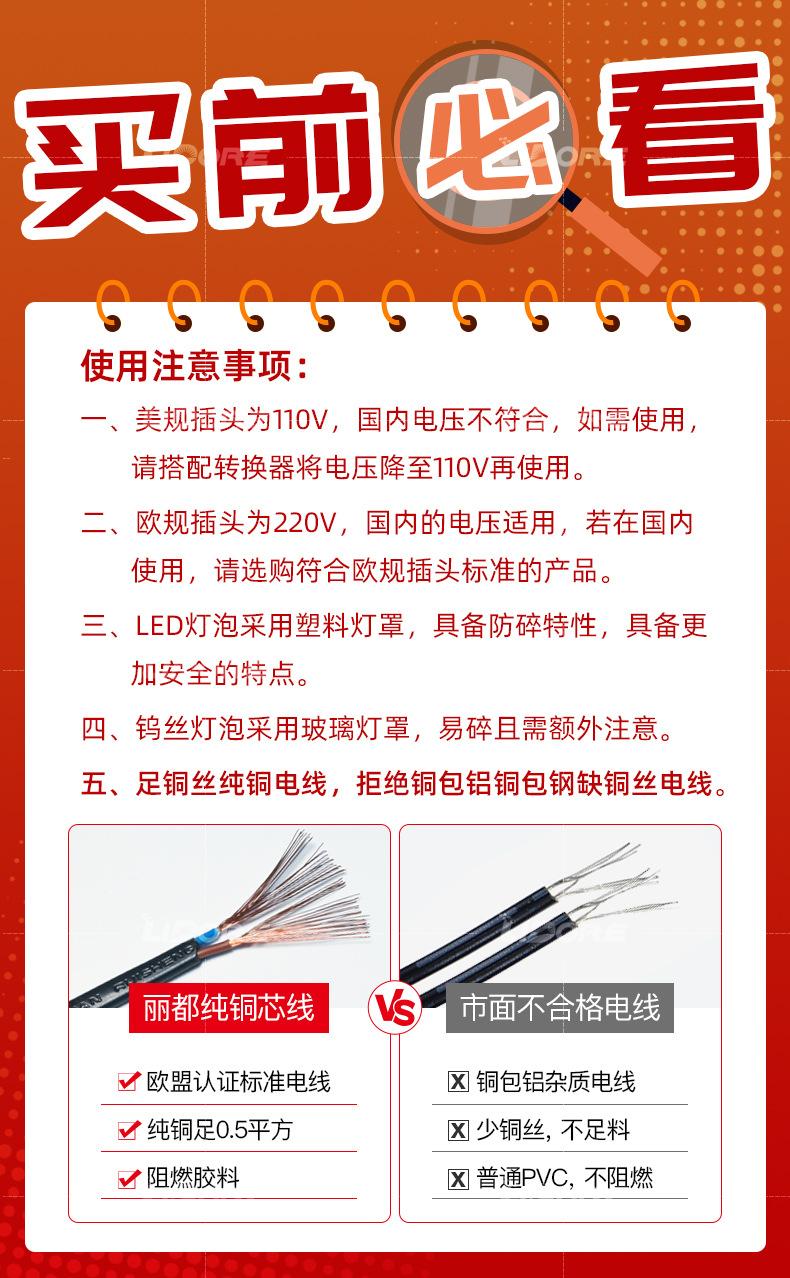 买前必看

使用注意事项：

一、美规插头为110V，国内电压不符合，如需使用，请搭配转换器将电压降至110V再使用。

二、欧规插头为220V，国内的电压适用，若在国内使用，请选购符合欧规插头标准的产品。

三、LED灯泡采用塑料灯罩，具备防碎特性，具备更加安全的特点。

四、钨丝灯泡采用玻璃灯罩，易碎且需额外注意。

五、足铜丝纯铜电线，拒绝铜包铝铜包钢缺铜丝电线。

丽都纯铜芯线

VS

市面不合格电线

欧盟认证标准电线

纯铜足0.5平方

阻燃胶料

铜包铝杂质电线

少铜丝，不足料

普通PVC，不阻燃